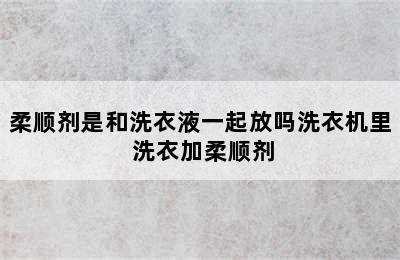 柔顺剂是和洗衣液一起放吗洗衣机里洗衣加柔顺剂